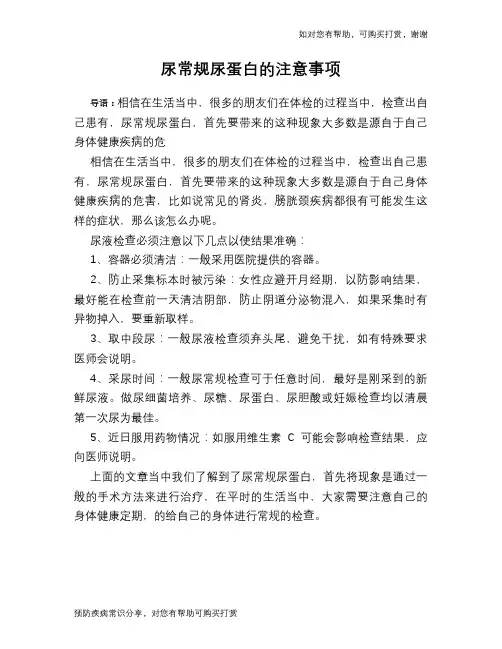 如对您有帮助，可购买打赏，谢谢

尿常规尿蛋白的注意事项

导语：相信在生活当中，很多的朋友们在体检的过程当中，检查出自己患有，尿常规尿蛋白，首先要带来的这种现象大多数是源自于自己身体健康疾病的危

相信在生活当中，很多的朋友们在体检的过程当中，检查出自己患有，尿常规尿蛋白，首先要带来的这种现象大多数是源自于自己身体健康疾病的危害，比如说常见的肾炎，膀胱颈疾病都很有可能发生这样的症状，那么该怎么办呢。

尿液检查必须注意以下几点以使结果准确：

1、容器必须清洁：一般采用医院提供的容器。

2、防止采集标本时被污染：女性应避开月经期，以防影响结果，最好能在检查前一天清洁阴部，防止阴道分泌物混入，如果采集时有异物掉入，要重新取样。

3、取中段尿：一般尿液检查须弃头尾，避免干扰，如有特殊要求医师会说明。

4、采尿时间：一般尿常规检查可于任意时间，最好是刚采到的新鲜尿液。做尿细菌培养、尿糖、尿蛋白、尿胆酸或妊娠检查均以清晨第一次尿为最佳。

5、近日服用药物情况：如服用维生素 C 可能会影响检查结果，应向医师说明。

上面的文章当中我们了解到了尿常规尿蛋白，首先将现象是通过一般的手术方法来进行治疗，在平时的生活当中，大家需要注意自己的身体健康定期，的给自己的身体进行常规的检查。

预防疾病常识分享，对您有帮助可购买打赏